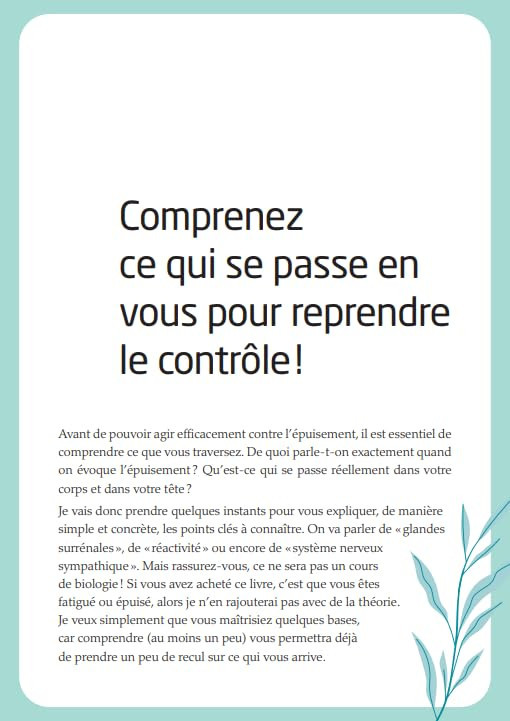 Comprenez ce qui se passe en vous pour reprendre le contrôle !

Avant de pouvoir agir efficacement contre l'épuisement, il est essentiel de comprendre ce que vous traversez. De quoi parle-t-on exactement quand on évoque l'épuisement ? Qu'est-ce qui se passe réellement dans votre corps et dans votre tête ?

Je vais donc prendre quelques instants pour vous expliquer, de manière simple et concrète, les points clés à connaître. On va parler de « glandes surrénales », de « réactivité » ou encore de « système nerveux sympathique ». Mais rassurez-vous, ce ne sera pas un cours de biologie ! Si vous avez acheté ce livre, c'est que vous êtes fatigué ou épuisé, alors je n'en rajouterai pas avec de la théorie. Je veux simplement que vous maîtrisiez quelques bases, car comprendre (au moins un peu) vous permettra déjà de prendre un peu de recul sur ce qui vous arrive.